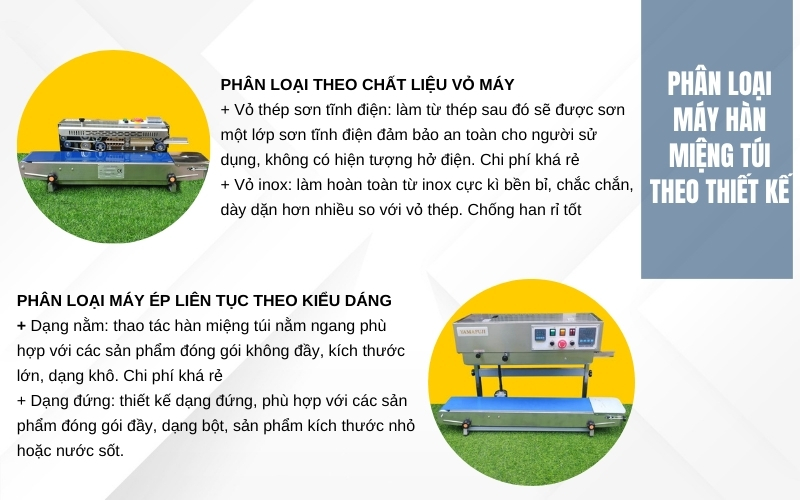 PHÂN LOẠI THEO CHẤT LIỆU VỎ MÁY
+ Vỏ thép sơn tĩnh điện: làm từ thép sau đó sẽ được sơn một lớp sơn tĩnh điện đảm bảo an toàn cho người sử dụng, không có hiện tượng hở điện. Chi phí khá rẻ
+ Vỏ inox: làm hoàn toàn từ inox cực kì bền bỉ, chắc chắn, dày dặn hơn nhiều so với vỏ thép. Chống han rỉ tốt

PHÂN LOẠI MÁY HÀN MIỆNG TÚI THEO THIẾT KẾ

PHÂN LOẠI MÁY ÉP LIÊN TỤC THEO KIỂU DÁNG
+ Dạng nằm: thao tác hàn miệng túi nằm ngang phù hợp với các sản phẩm đóng gói không đầy, kích thước lớn, dạng khô. Chi phí khá rẻ
+ Dạng đứng: thiết kế dạng đứng, phù hợp với các sản phẩm đóng gói đầy, dạng bột, sản phẩm kích thước nhỏ hoặc nước sốt.

YAMAFUJI